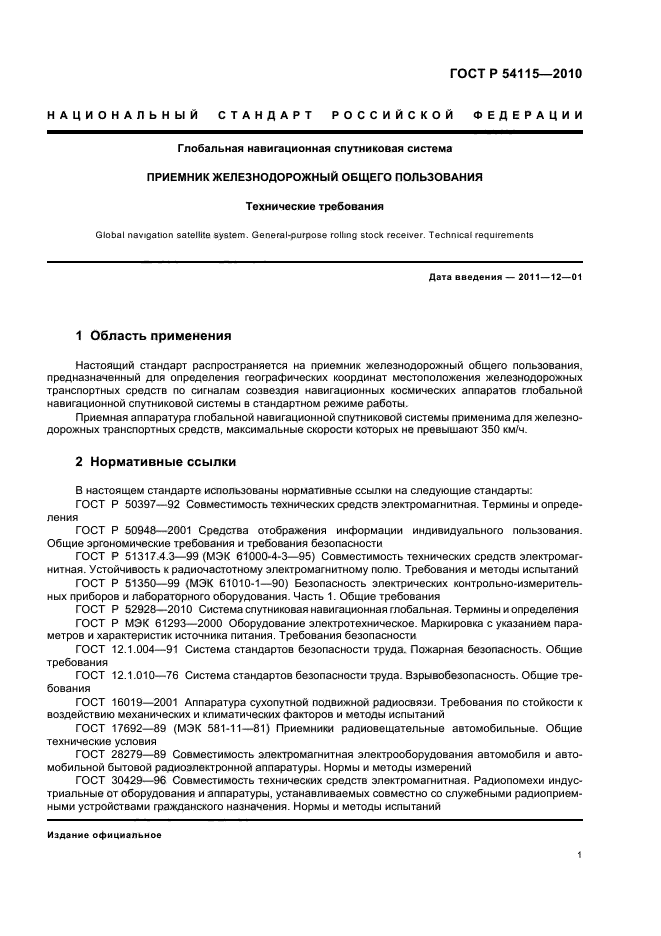 ГОСТ Р 54115—2010

НАЦИОНАЛЬНЫЙ СТАНДАРТ РОССИЙСКОЙ ФЕДЕРАЦИИ

Глобальная навигационная спутниковая система

ПРИЕМНИК ЖЕЛЕЗНОДОРОЖНЫЙ ОБЩЕГО ПОЛЬЗОВАНИЯ

Технические требования

Global navigation satellite system. General-purpose rolling stock receiver. Technical requirements

Дата введения — 2011—12—01

1 Область применения

Настоящий стандарт распространяется на приемник железнодорожный общего пользования, предназначенный для определения географических координат местоположения железнодорожных транспортных средств по сигналам созвездия навигационных космических аппаратов глобальной навигационной спутниковой системы в стандартном режиме работы.

Приемная аппаратура глобальной навигационной спутниковой системы применима для железнодорожных транспортных средств, максимальные скорости которых не превышают 350 км/ч.

2 Нормативные ссылки

В настоящем стандарте использованы нормативные ссылки на следующие стандарты:
ГОСТ Р 50397—92 Совместимость технических средств электромагнитная. Термины и определения
ГОСТ Р 50948—2001 Средства отображения информации индивидуального пользования. Общие эргономические требования и требования безопасности
ГОСТ Р 51317.4.3—99 (МЭК 61000-4-3—95) Совместимость технических средств электромагнитная. Устойчивость к радиочастотному электромагнитному полю. Требования и методы испытаний
ГОСТ Р 51350—99 (МЭК 61010-1—90) Безопасность электрических контрольно-измерительных приборов и лабораторного оборудования. Часть 1. Общие требования
ГОСТ Р 52928—2010 Система спутниковая навигационная глобальная. Термины и определения
ГОСТ Р МЭК 61293—2000 Оборудование электротехническое. Маркировка с указанием параметров и характеристик источника питания. Требования безопасности
ГОСТ 12.1.004—91 Система стандартов безопасности труда. Пожарная безопасность. Общие требования
ГОСТ 12.1.010—76 Система стандартов безопасности труда. Взрывобезопасность. Общие требования
ГОСТ 16019—2001 Аппаратура сухопутной подвижной радиосвязи. Требования по стойкости к воздействию механических и климатических факторов и методы испытаний
ГОСТ 17692—89 (МЭК 581-11—81) Приемники радиовещательные автомобильные. Общие технические условия
ГОСТ 28279—89 Совместимость электромагнитная электрооборудования автомобиля и автомобильной бытовой радиоэлектронной аппаратуры. Нормы и методы измерений
ГОСТ 30429—96 Совместимость технических средств электромагнитная. Радиопомехи индустриальные от оборудования и аппаратуры, устанавливаемых совместно со служебными радиоприемными устройствами гражданского назначения. Нормы и методы испытаний

Издание официальное

1